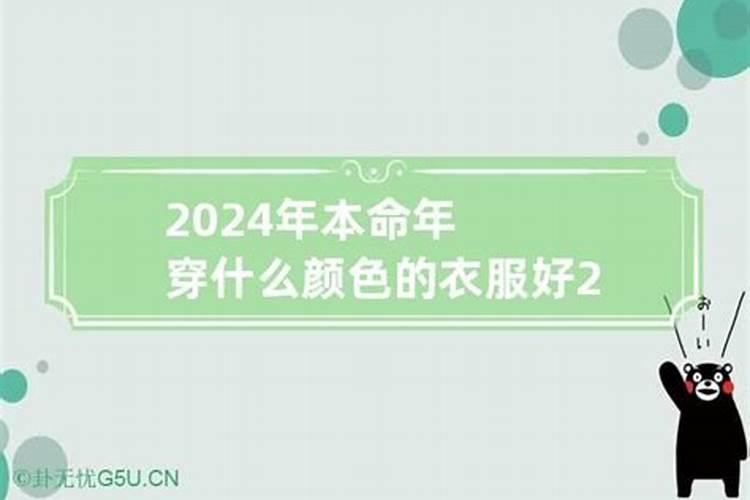 2024年本命年
穿什么颜色的衣服好2

おーい

©卦无忧G5U.CN